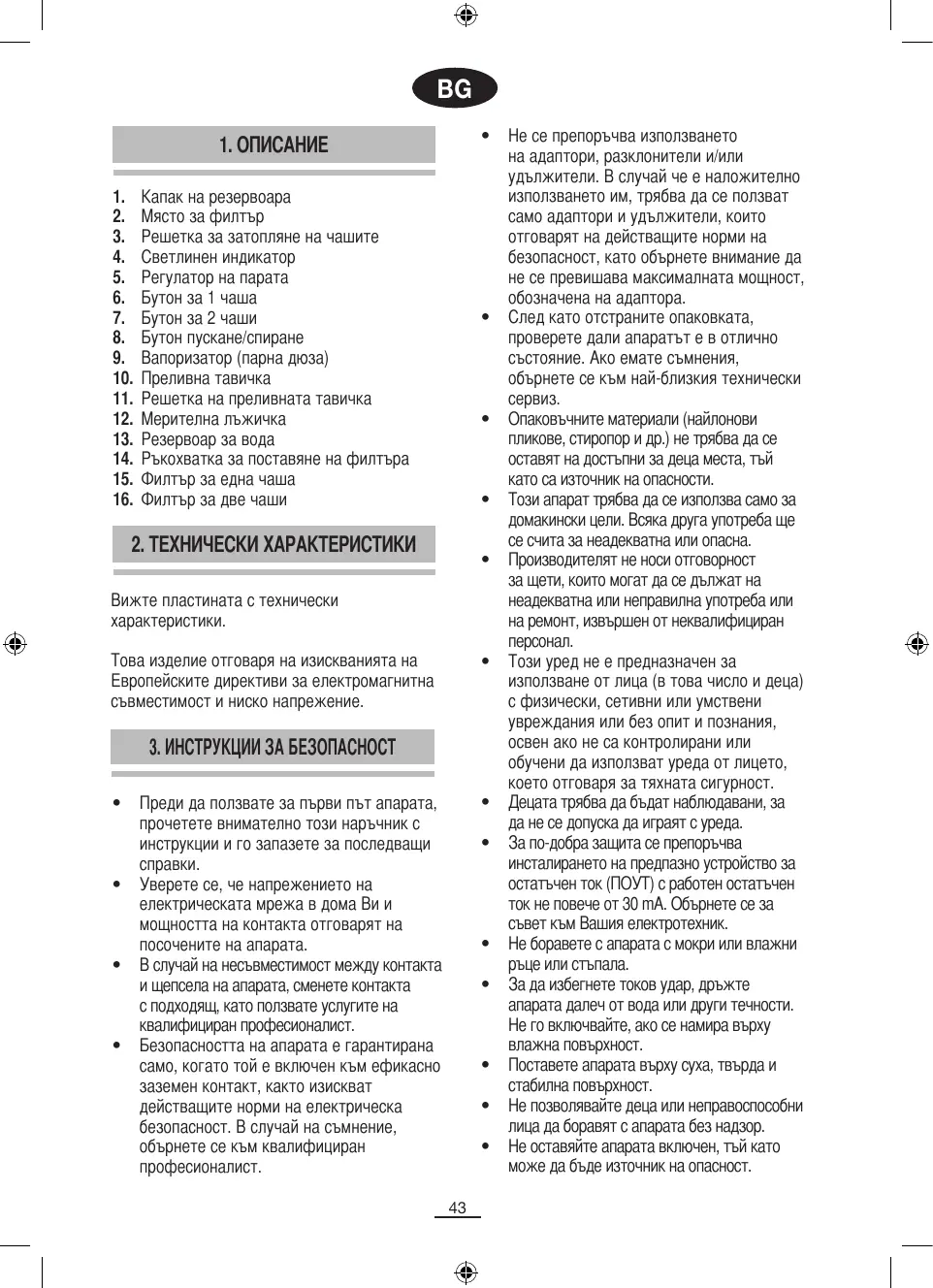 BG

1. ОПИСАНИЕ

1. Капак на резервоара
2. Място за филтър
3. Решетка за затопляне на чашите
4. Светлинен индикатор
5. Регулатор на парата
6. Бутон за 1 чаша
7. Бутон за 2 чаши
8. Бутон пускане/спиране
9. Вапоризатор (парна дюза)
10. Преливна тавичка
11. Решетка на преливната тавичка
12. Мерителна лъжичка
13. Резервоар за вода
14. Ръкохватка за поставяне на филтъра
15. Филтър за една чаша
16. Филтър за две чаши

2. ТЕХНИЧЕСКИ ХАРАКТЕРИСТИКИ

Вижте пластината с технически характеристики.

Това изделие отговаря на изискванията на Европейските директиви за електромагнитна съвместимост и ниско напрежение.

3. ИНСТРУКЦИИ ЗА БЕЗОПАСНОСТ

• Преди да ползвате за първи път апарата, прочетете внимателно този наръчник с инструкции и го запазете за последващи справки.
• Уверете се, че напрежението на електрическата мрежа в дома Ви и мощността на контакта отговарят на посочените на апарата.
• В случай на несъвместимост между контакта и щепсела на апарата, сменете контакта с подходящ, като ползвате услугите на квалифициран професионалист.
• Безопасността на апарата е гарантирана само, когато той е включен към ефикасно заземен контакт, както изискват действащите норми на електрическа безопасност. В случай на съмнение, обърнете се към квалифициран професионалист.
• Не се препоръчва използването на адаптори, разклонители и/или удължители. В случай че е наложително използването им, трябва да се ползват само адаптори и удължители, които отговарят на действащите норми на безопасност, като обърнете внимание да не се превишава максималната мощност, обозначена на адаптора.
• След като отстраните опаковката, проверете дали апаратът е в отлично състояние. Ако емате съмнения, обърнете се към най-близкия технически сервиз.
• Опаковъчните материали (найлонови пликове, стиропор и др.) не трябва да се оставят на достъпни за деца места, тъй като са източник на опасности.
• Този апарат трябва да се използва само за домакински цели. Всяка друга употреба ще се счита за неадекватна или опасна.
• Производителят не носи отговорност за щети, които могат да се дължат на неадекватна или неправилна употреба или на ремонт, извършен от неквалифициран персонал.
• Този уред не е предназначен за използване от лица (в това число и деца) с физически, сетивни или умствени увреждания или без опит и познания, освен ако не са контролирани или обучени да използват уреда от лицето, което отговаря за тяхната сигурност.
• Децата трябва да бъдат наблюдавани, за да не се допуска да играят с уреда.
• За по-добра защита се препоръчва инсталирането на предпазно устройство за остатъчен ток (ПОУТ) с работен остатъчен ток не повече от 30 mA. Обърнете се за съвет към Вашия електротехник.
• Не боравете с апарата с мокри или влажни ръце или стъпала.
• За да избегнете токов удар, дръжте апарата далеч от вода или други течности. Не го включвайте, ако се намира върху влажна повърхност.
• Поставете апарата върху суха, твърда и стабилна повърхност.
• Не позволявайте деца или неправоспособни лица да боравят с апарата без надзор.
• Не оставяйте апарата включен, тъй като може да бъде източник на опасност.

43